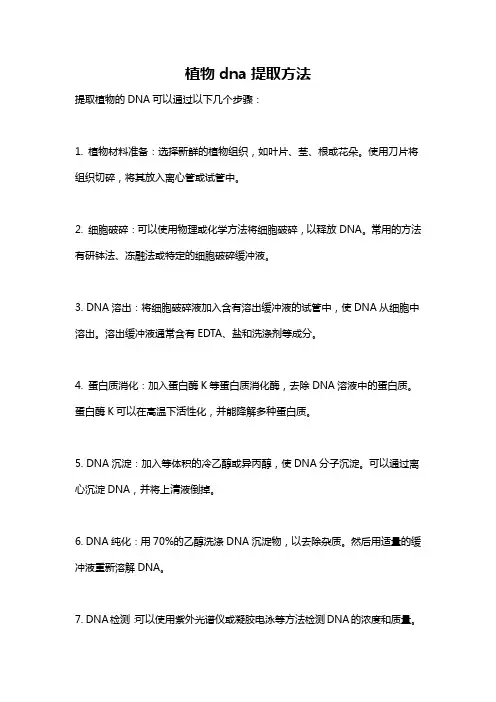 植物 dna 提取方法

提取植物的 DNA 可以通过以下几个步骤：

1. 植物材料准备：选择新鲜的植物组织，如叶片、茎、根或花朵。使用刀片将组织切碎，将其放入离心管或试管中。

2. 细胞破碎：可以使用物理或化学方法将细胞破碎，以释放 DNA。常用的方法有研钵法、冻融法或特定的细胞破碎缓冲液。

3. DNA 溶出：将细胞破碎液加入含有溶出缓冲液的试管中，使 DNA 从细胞中溶出。溶出缓冲液通常含有 EDTA、盐和洗涤剂等成分。

4. 蛋白质消化：加入蛋白酶 K 等蛋白质消化酶，去除 DNA 溶液中的蛋白质。蛋白酶 K 可以在高温下活性化，并能降解多种蛋白质。

5. DNA 沉淀：加入等体积的冷乙醇或异丙醇，使 DNA 分子沉淀。可以通过离心沉淀 DNA，并将上清液倒掉。

6. DNA 纯化：用 70%的乙醇洗涤 DNA 沉淀物，以去除杂质。然后用适量的缓冲液重新溶解 DNA。

7. DNA 检测 可以使用紫外光谱仪或凝胶电泳等方法检测 DNA 的浓度和质量。